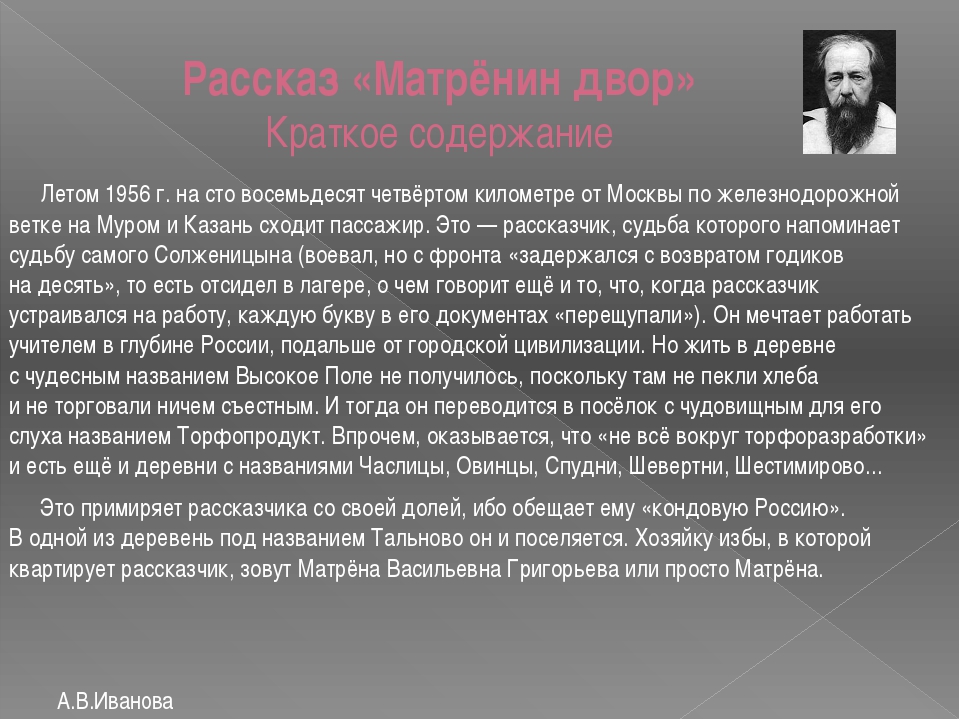 Рассказ «Матрёнин двор»
Краткое содержание

Летом 1956 г. на сто восемьдесят четвёртом километре от Москвы по железнодорожной ветке на Муром и Казань сходит пассажир. Это — рассказчик, судьба которого напоминает судьбу самого Солженицына (воевал, но с фронта «задержался с возвратом годиков на десять», то есть отсидел в лагере, о чем говорит ещё и то, что, когда рассказчик устраивался на работу, каждую букву в его документах «перещупали»). Он мечтает работать учителем в глубине России, подальше от городской цивилизации. Но жить в деревне с чудесным названием Высокое Поле не получилось, поскольку там не пекли хлеба и не торговали ничем съестным. И тогда он переводится в посёлок с чудовищным для его слуха названием Торфопродукт. Впрочем, оказывается, что «не всё вокруг торфоразработки» и есть ещё и деревни с названиями Часлицы, Овинцы, Спудни, Шевертни, Шестимирово...

Это примиряет рассказчика со своей долей, ибо обещает ему «кондовую Россию». В одной из деревень под названием Тальново он и поселяется. Хозяйку избы, в которой квартирует рассказчик, зовут Матрёна Васильевна Григорьева или просто Матрёна.

А.В.Иванова